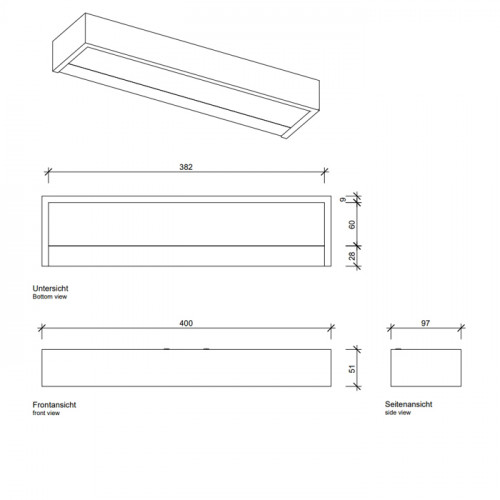 382

9

60

28

Untersicht
Bottom view

400

51

97

Frontansicht
front view

Seitenansicht
side view